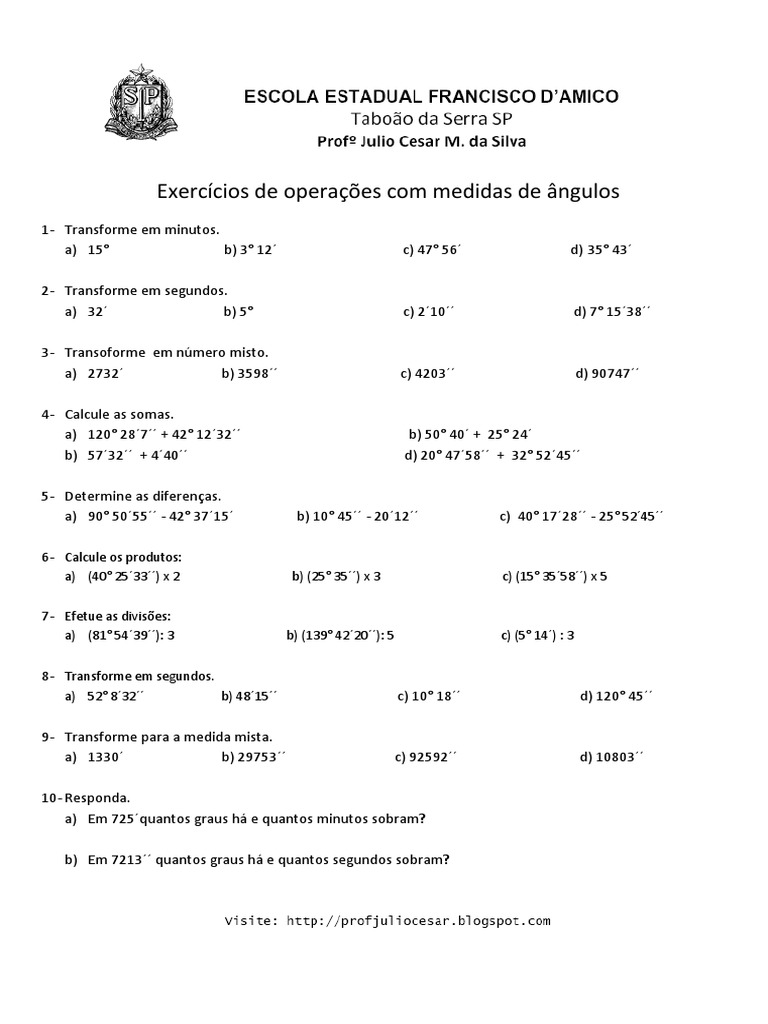 SP

ESCOLA ESTADUAL FRANCISCO D'AMICO
Taboão da Serra SP
Profº Julio Cesar M. da Silva

Exercícios de operações com medidas de ângulos

1- Transforme em minutos.
a) 15° b) 3° 12´ c) 47° 56´ d) 35° 43´

2- Transforme em segundos.
a) 32´ b) 5° c) 2´10´´ d) 7° 15´38´´

3- Transoforme em número misto.
a) 2732´ b) 3598´´ c) 4203´´ d) 90747´´

4- Calcule as somas.
a) 120° 28´7´´ + 42° 12´32´´ b) 50° 40´ + 25° 24´
b) 57´32´´ + 4´40´´ d) 20° 47´58´´ + 32° 52´45´´

5- Determine as diferenças.
a) 90° 50´55´´ - 42° 37´15´ b) 10° 45´´ - 20´12´´ c) 40° 17´28´´ - 25°52´45´´

6- Calcule os produtos:
a) (40° 25´33´´) x 2 b) (25° 35´´) x 3 c) (15° 35´58´´) x 5

7- Efetue as divisões:
a) (81°54´39´´): 3 b) (139° 42´20´´): 5 c) (5° 14´) : 3

8- Transforme em segundos.
a) 52° 8´32´´ b) 48´15´´ c) 10° 18´´ d) 120° 45´´

9- Transforme para a medida mista.
a) 1330´ b) 29753´´ c) 92592´´ d) 10803´´

10- Responda.
a) Em 725´quantos graus há e quantos minutos sobram?

b) Em 7213´´ quantos graus há e quantos segundos sobram?

Visite: http://profjuliocesar.blogspot.com